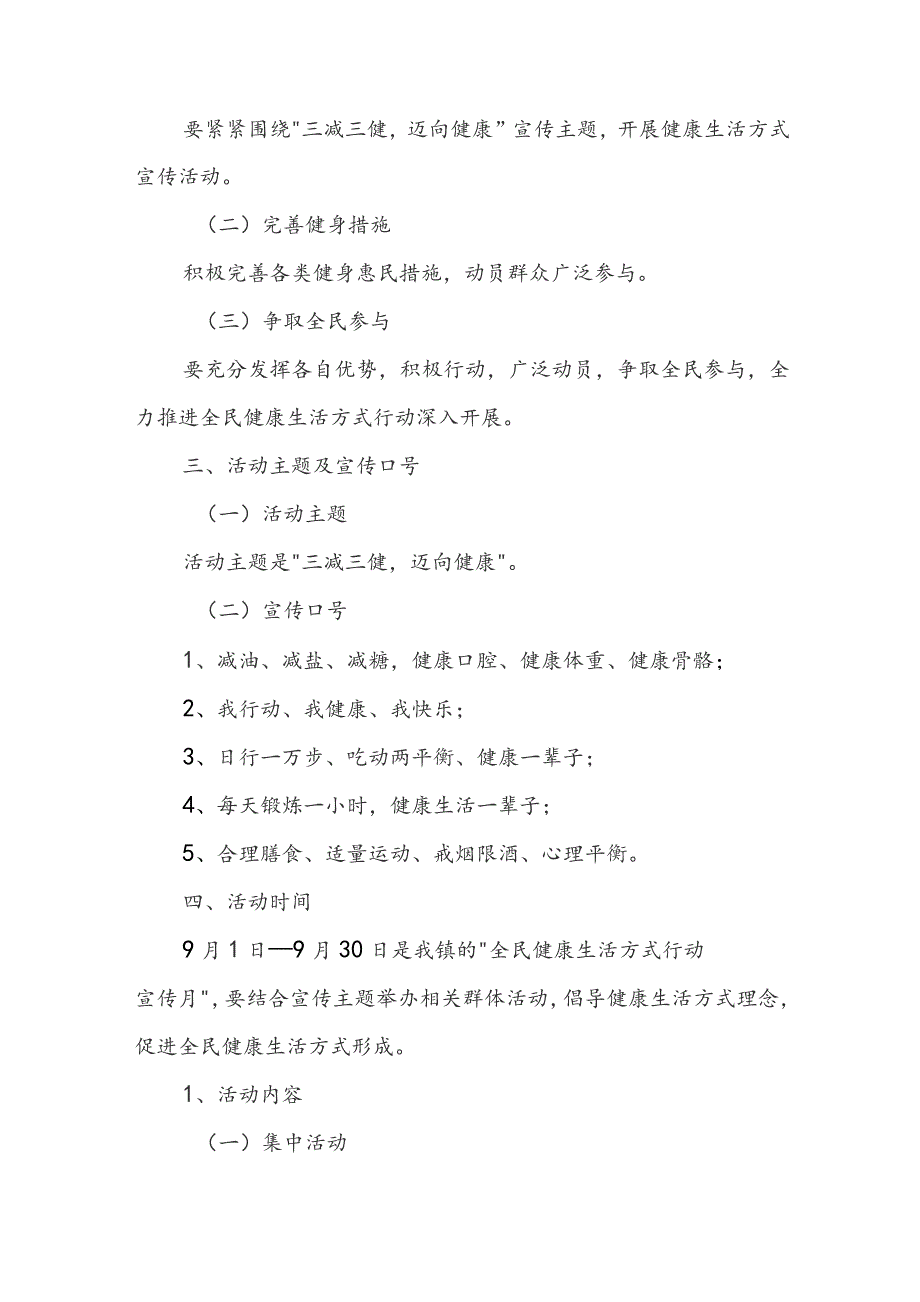 要紧紧围绕"三减三健，迈向健康”宣传主题，开展健康生活方式宣传活动。

（二）完善健身措施

积极完善各类健身惠民措施，动员群众广泛参与。

（三）争取全民参与

要充分发挥各自优势，积极行动，广泛动员，争取全民参与，全力推进全民健康生活方式行动深入开展。

三、活动主题及宣传口号

（一）活动主题

活动主题是"三减三健，迈向健康"。

（二）宣传口号

1、减油、减盐、减糖，健康口腔、健康体重、健康骨骼；

2、我行动、我健康、我快乐；

3、日行一万步、吃动两平衡、健康一辈子；

4、每天锻炼一小时，健康生活一辈子；

5、合理膳食、适量运动、戒烟限酒、心理平衡。

四、活动时间

9月1日—9月30日是我镇的"全民健康生活方式行动宣传月"，要结合宣传主题举办相关群体活动，倡导健康生活方式理念，促进全民健康生活方式形成。

1、活动内容

（一）集中活动